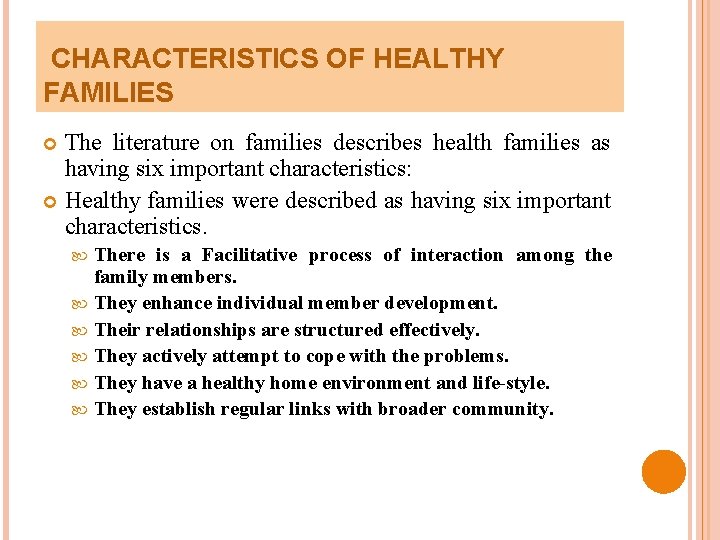 CHARACTERISTICS OF HEALTHY FAMILIES

• The literature on families describes health families as having six important characteristics:

• Healthy families were described as having six important characteristics.

• There is a Facilitative process of interaction among the family members.

• They enhance individual member development.

• Their relationships are structured effectively.

• They actively attempt to cope with the problems.

• They have a healthy home environment and life-style.

• They establish regular links with broader community.